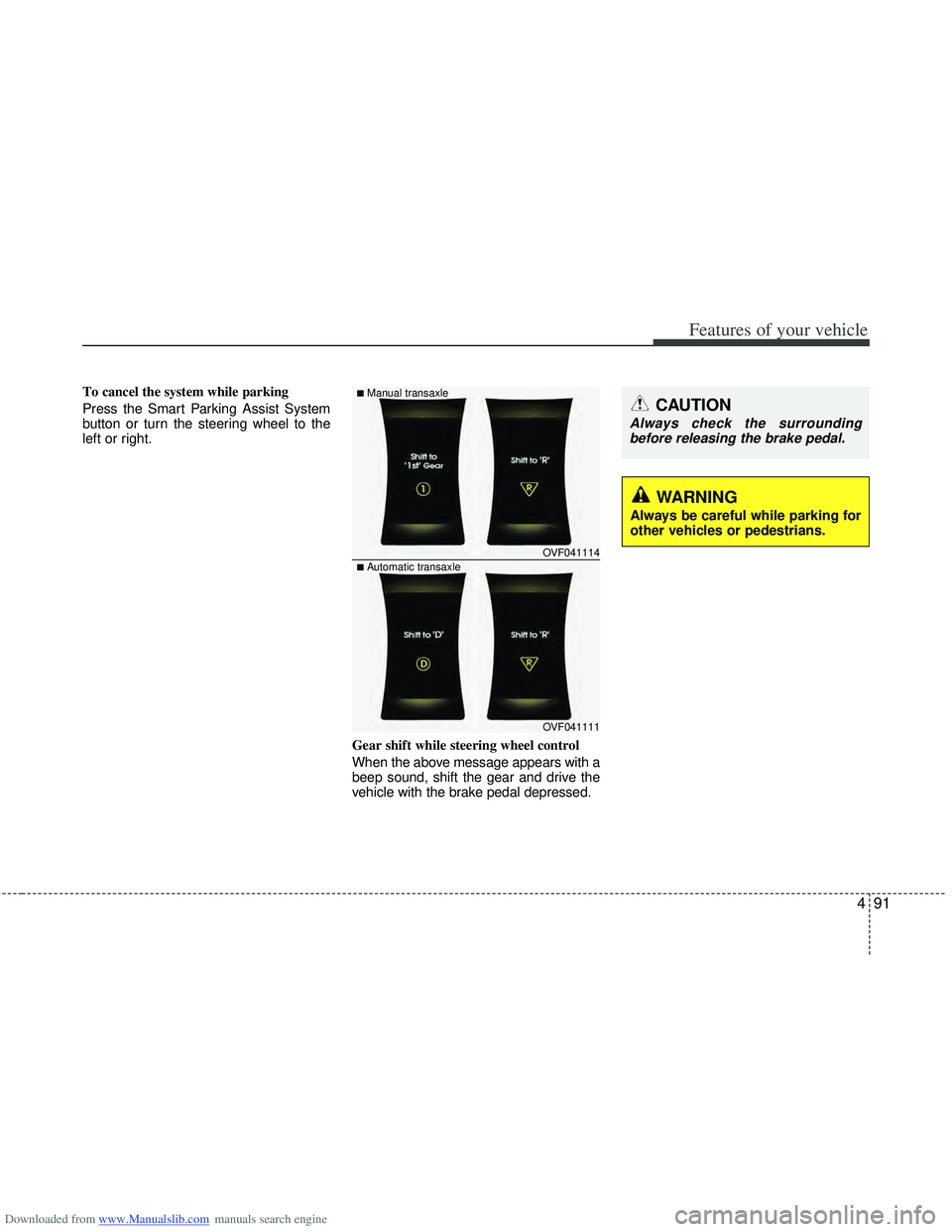 Features of your vehicle

To cancel the system while parking

Press the Smart Parking Assist System button or turn the steering wheel to the left or right.

■ Manual transaxle

Shift to '1st' Gear

1

Shift to 'R'

R

OVF041114

■ Automatic transaxle

Shift to 'D'

D

Shift to 'R'

R

OVF041111

Gear shift while steering wheel control

When the above message appears with a beep sound, shift the gear and drive the vehicle with the brake pedal depressed.

CAUTION

Always check the surrounding before releasing the brake pedal.

WARNING

Always be careful while parking for other vehicles or pedestrians.

4 91

Downloaded from www.Manualslib.com manuals search engine

carmanualsonline.info